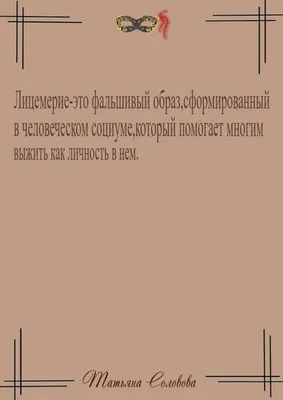 Лицемерие-это фальшивый образ,сформированный в человеческом социуме,который помогает многим выжить как личность в нем.

Татьяна Соловова